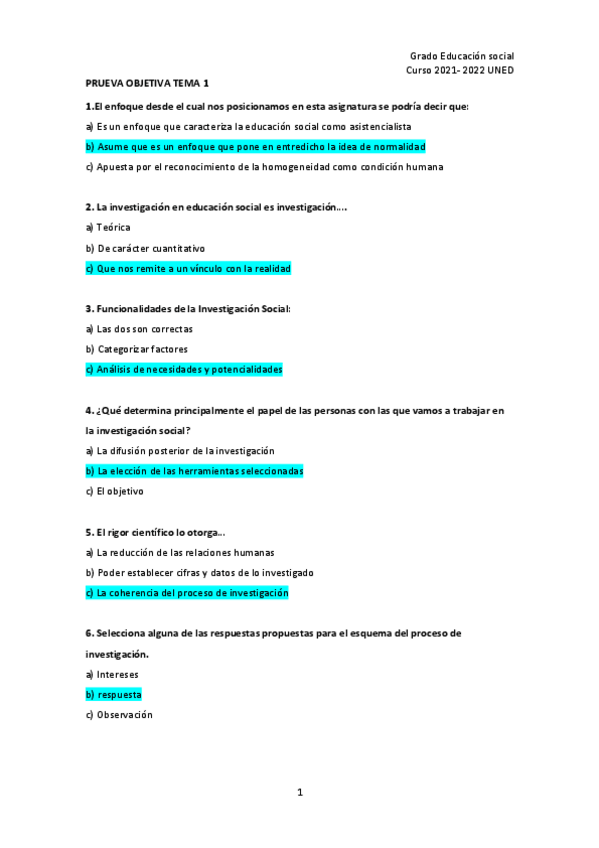 Grado Educación social
Curso 2021- 2022 UNED

PRUEVA OBJETIVA TEMA 1

1.El enfoque desde el cual nos posicionamos en esta asignatura se podría decir que:

a) Es un enfoque que caracteriza la educación social como asistencialista

b) Asume que es un enfoque que pone en entredicho la idea de normalidad

c) Apuesta por el reconocimiento de la homogeneidad como condición humana

2. La investigación en educación social es investigación….

a) Teórica

b) De carácter cuantitativo

c) Que nos remite a un vínculo con la realidad

3. Funcionalidades de la Investigación Social:

a) Las dos son correctas

b) Categorizar factores

c) Análisis de necesidades y potencialidades

4. ¿Qué determina principalmente el papel de las personas con las que vamos a trabajar en la investigación social?

a) La difusión posterior de la investigación

b) La elección de las herramientas seleccionadas

c) El objetivo

5. El rigor científico lo otorga…

a) La reducción de las relaciones humanas

b) Poder establecer cifras y datos de lo investigado

c) La coherencia del proceso de investigación

6. Selecciona alguna de las respuestas propuestas para el esquema del proceso de investigación.

a) Intereses

b) respuesta

c) Observación

1